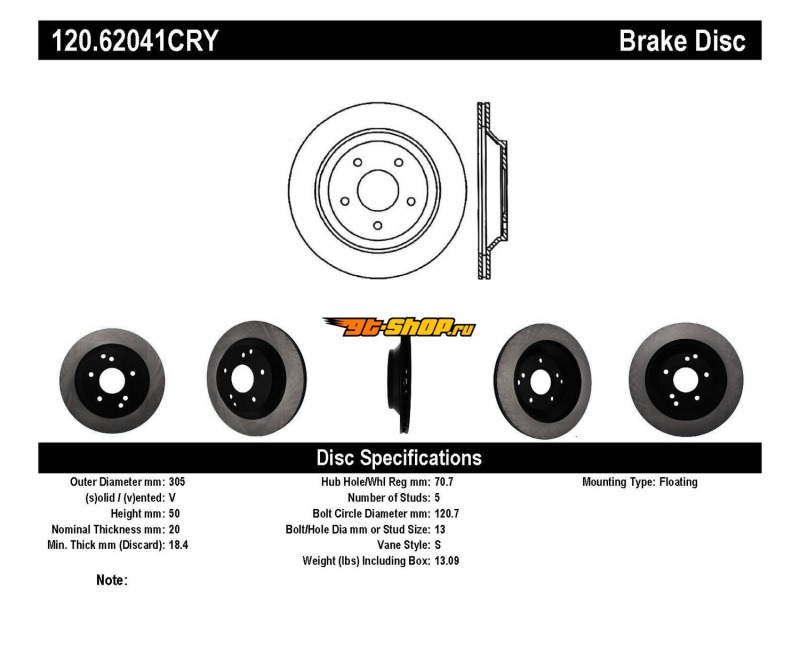 120.62041CRY

Brake Disc

gt-shop.ru

Disc Specifications

Outer Diameter mm: 305
(s)olid / (v)ented: V
Height mm: 50
Nominal Thickness mm: 20
Min. Thick mm (Discard): 18.4

Hub Hole/Whl Reg mm: 70.7
Number of Studs: 5
Bolt Circle Diameter mm: 120.7
Bolt/Hole Dia mm or Stud Size: 13
Vane Style: S
Weight (lbs) Including Box: 13.09

Mounting Type: Floating

Note: